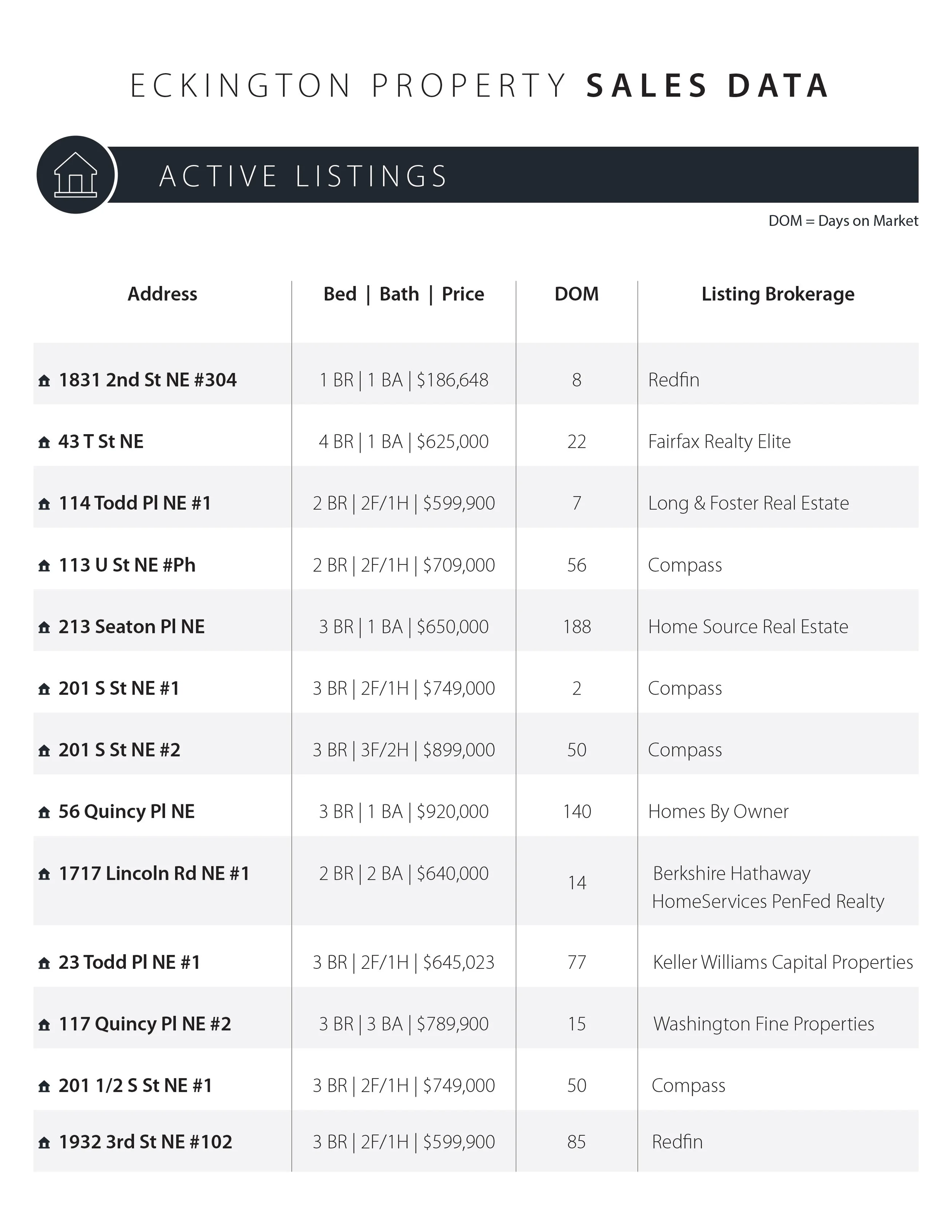 ECKINGTON PROPERTY SALES DATA

ACTIVE LISTINGS

DOM = Days on Market

| Address | Bed \| Bath \| Price | DOM | Listing Brokerage |
|---|---|---|---|
| 1831 2nd St NE #304 | 1 BR \| 1 BA \| \$186,648 | 8 | Redfin |
| 43 T St NE | 4 BR \| 1 BA \| \$625,000 | 22 | Fairfax Realty Elite |
| 114 Todd Pl NE #1 | 2 BR \| 2F/1H \| \$599,900 | 7 | Long & Foster Real Estate |
| 113 U St NE #Ph | 2 BR \| 2F/1H \| \$709,000 | 56 | Compass |
| 213 Seaton Pl NE | 3 BR \| 1 BA \| \$650,000 | 188 | Home Source Real Estate |
| 201 S St NE #1 | 3 BR \| 2F/1H \| \$749,000 | 2 | Compass |
| 201 S St NE #2 | 3 BR \| 3F/2H \| \$899,000 | 50 | Compass |
| 56 Quincy Pl NE | 3 BR \| 1 BA \| \$920,000 | 140 | Homes By Owner |
| 1717 Lincoln Rd NE #1 | 2 BR \| 2 BA \| \$640,000 | 14 | Berkshire Hathaway HomeServices PenFed Realty |
| 23 Todd Pl NE #1 | 3 BR \| 2F/1H \| \$645,023 | 77 | Keller Williams Capital Properties |
| 117 Quincy Pl NE #2 | 3 BR \| 3 BA \| \$789,900 | 15 | Washington Fine Properties |
| 201 1/2 S St NE #1 | 3 BR \| 2F/1H \| \$749,000 | 50 | Compass |
| 1932 3rd St NE #102 | 3 BR \| 2F/1H \| \$599,900 | 85 | Redfin |